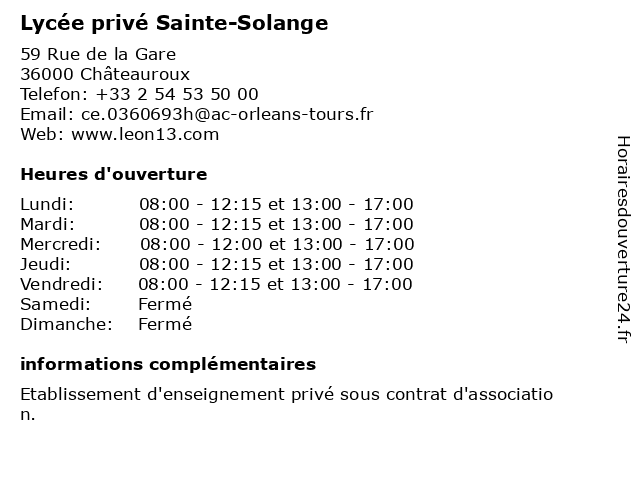 Lycée privé Sainte-Solange

59 Rue de la Gare
36000 Châteauroux
Telefon: +33 2 54 53 50 00
Email: ce.0360693h@ac-orleans-tours.fr
Web: www.leon13.com

Heures d'ouverture

| | |
|---|---|
| Lundi: | 08:00 - 12:15 et 13:00 - 17:00 |
| Mardi: | 08:00 - 12:15 et 13:00 - 17:00 |
| Mercredi: | 08:00 - 12:00 et 13:00 - 17:00 |
| Jeudi: | 08:00 - 12:15 et 13:00 - 17:00 |
| Vendredi: | 08:00 - 12:15 et 13:00 - 17:00 |
| Samedi: | Fermé |
| Dimanche: | Fermé |

informations complémentaires

Etablissement d'enseignement privé sous contrat d'association.

Horairesdouverture24.fr